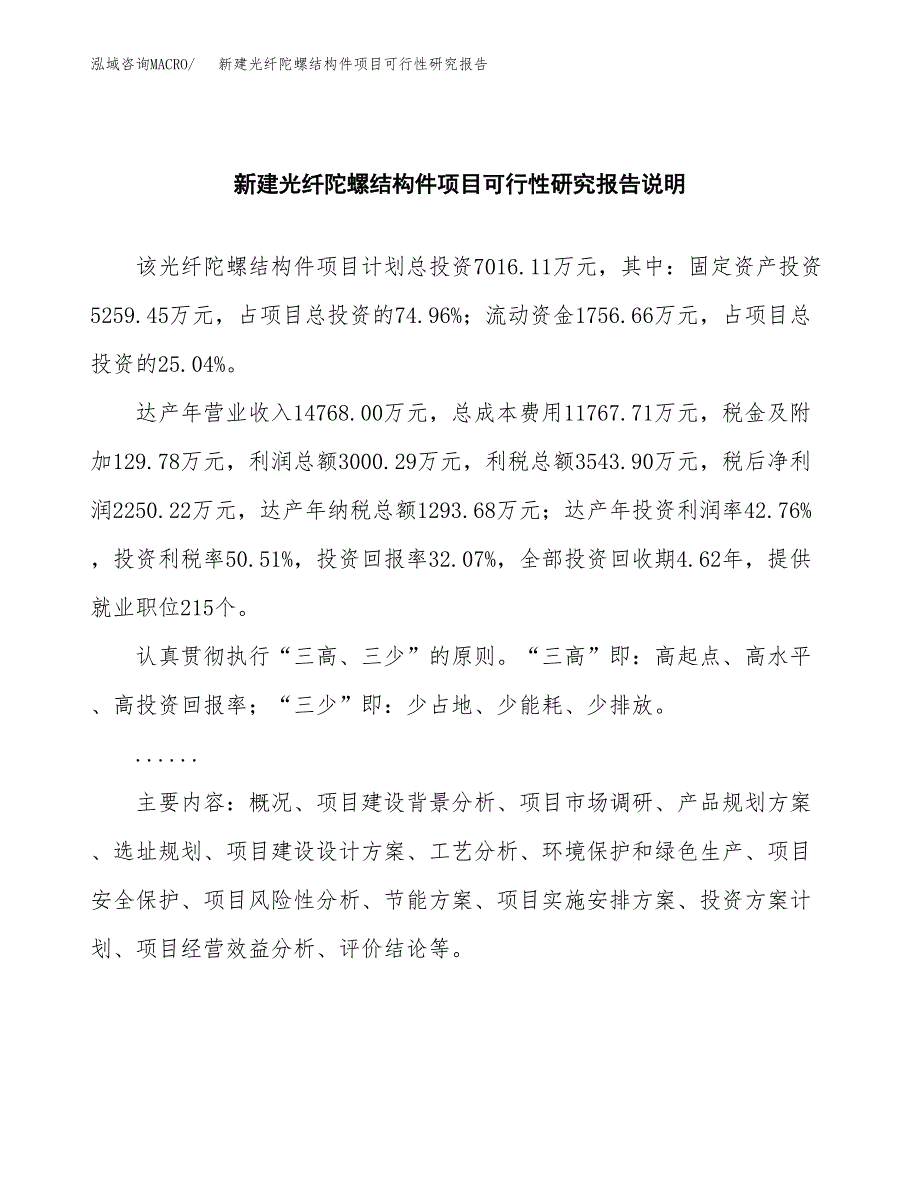 泓域咨询MACRO/　新建光纤陀螺结构件项目可行性研究报告

新建光纤陀螺结构件项目可行性研究报告说明

该光纤陀螺结构件项目计划总投资7016.11万元，其中：固定资产投资5259.45万元，占项目总投资的74.96%；流动资金1756.66万元，占项目总投资的25.04%。

达产年营业收入14768.00万元，总成本费用11767.71万元，税金及附加129.78万元，利润总额3000.29万元，利税总额3543.90万元，税后净利润2250.22万元，达产年纳税总额1293.68万元；达产年投资利润率42.76%，投资利税率50.51%，投资回报率32.07%，全部投资回收期4.62年，提供就业职位215个。

认真贯彻执行“三高、三少”的原则。“三高”即：高起点、高水平、高投资回报率；“三少”即：少占地、少能耗、少排放。

......

主要内容：概况、项目建设背景分析、项目市场调研、产品规划方案、选址规划、项目建设设计方案、工艺分析、环境保护和绿色生产、项目安全保护、项目风险性分析、节能方案、项目实施安排方案、投资方案计划、项目经营效益分析、评价结论等。